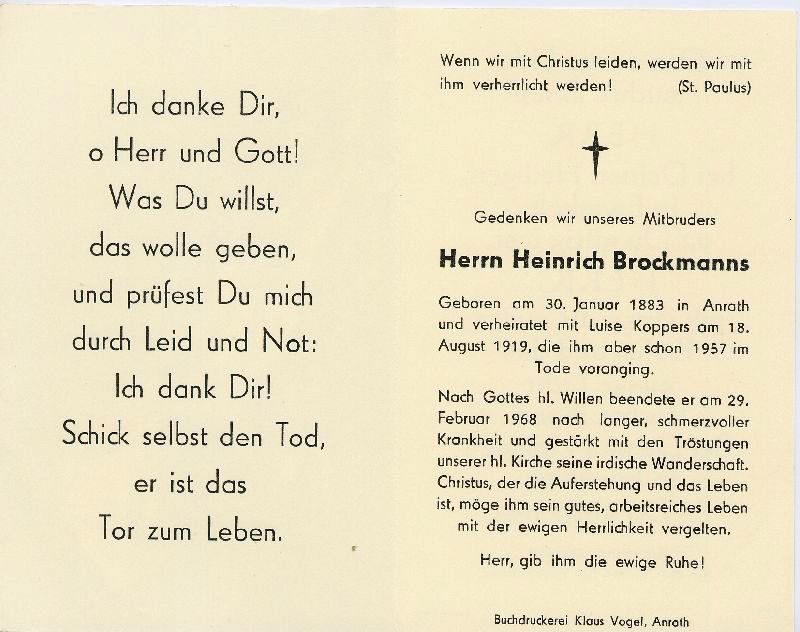 Ich danke Dir,
o Herr und Gott!
Was Du willst,
das wolle geben,
und prüfest Du mich
durch Leid und Not:
Ich dank Dir!
Schick selbst den Tod,
er ist das
Tor zum Leben.

Wenn wir mit Christus leiden, werden wir mit ihm verherrlicht werden! (St. Paulus)

Gedenken wir unseres Mitbruders

Herrn Heinrich Brockmanns

Geboren am 30. Januar 1883 in Anrath und verheiratet mit Luise Koppers am 18. August 1919, die ihm aber schon 1957 im Tode voranging.

Nach Gottes hl. Willen beendete er am 29. Februar 1968 nach langer, schmerzvoller Krankheit und gestärkt mit den Tröstungen unserer hl. Kirche seine irdische Wanderschaft. Christus, der die Auferstehung und das Leben ist, möge ihm sein gutes, arbeitsreiches Leben mit der ewigen Herrlichkeit vergelten.

Herr, gib ihm die ewige Ruhe!

Buchdruckerei Klaus Vogel, Anrath